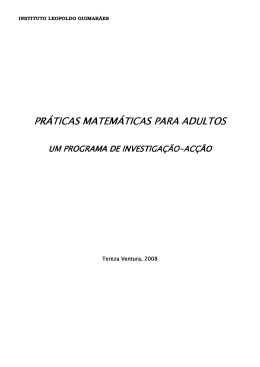 INSTITUTO LEOPOLDO GUIMARÃES

PRÁTICAS MATEMÁTICAS PARA ADULTOS

UM PROGRAMA DE INVESTIGAÇÃO-ACÇÃO

Tereza Ventura, 2008